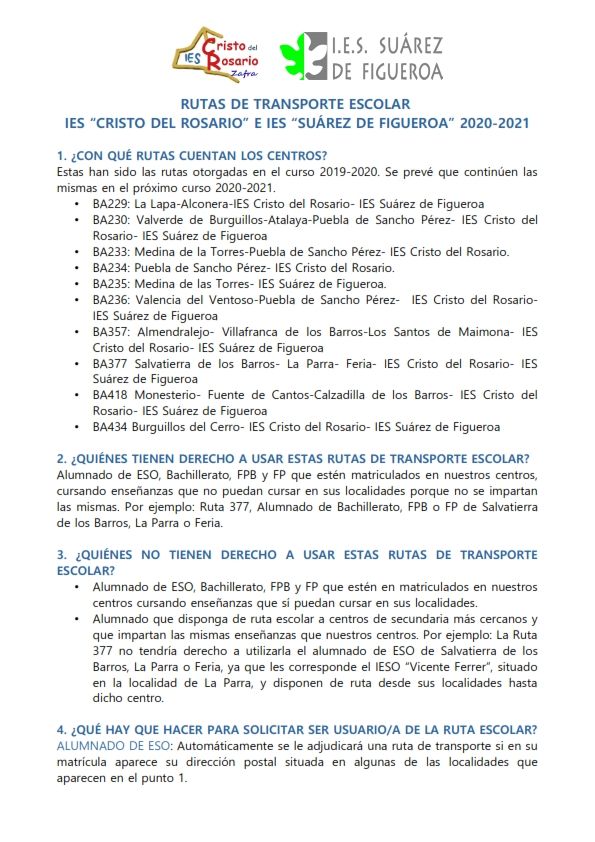 IES Cristo del Rosario Zafra

I.E.S. SUÁREZ DE FIGUEROA

RUTAS DE TRANSPORTE ESCOLAR
IES "CRISTO DEL ROSARIO" E IES "SUÁREZ DE FIGUEROA" 2020-2021

1. ¿CON QUÉ RUTAS CUENTAN LOS CENTROS?
Estas han sido las rutas otorgadas en el curso 2019-2020. Se prevé que continúen las mismas en el próximo curso 2020-2021.
• BA229: La Lapa-Alconera-IES Cristo del Rosario- IES Suárez de Figueroa
• BA230: Valverde de Burguillos-Atalaya-Puebla de Sancho Pérez- IES Cristo del Rosario- IES Suárez de Figueroa
• BA233: Medina de la Torres-Puebla de Sancho Pérez- IES Cristo del Rosario.
• BA234: Puebla de Sancho Pérez- IES Cristo del Rosario.
• BA235: Medina de las Torres- IES Suárez de Figueroa.
• BA236: Valencia del Ventoso-Puebla de Sancho Pérez- IES Cristo del Rosario- IES Suárez de Figueroa
• BA357: Almendralejo- Villafranca de los Barros-Los Santos de Maimona- IES Cristo del Rosario- IES Suárez de Figueroa
• BA377 Salvatierra de los Barros- La Parra- Feria- IES Cristo del Rosario- IES Suárez de Figueroa
• BA418 Monesterio- Fuente de Cantos-Calzadilla de los Barros- IES Cristo del Rosario- IES Suárez de Figueroa
• BA434 Burguillos del Cerro- IES Cristo del Rosario- IES Suárez de Figueroa

2. ¿QUIÉNES TIENEN DERECHO A USAR ESTAS RUTAS DE TRANSPORTE ESCOLAR?
Alumnado de ESO, Bachillerato, FPB y FP que estén matriculados en nuestros centros, cursando enseñanzas que no puedan cursar en sus localidades porque no se impartan las mismas. Por ejemplo: Ruta 377, Alumnado de Bachillerato, FPB o FP de Salvatierra de los Barros, La Parra o Feria.

3. ¿QUIÉNES NO TIENEN DERECHO A USAR ESTAS RUTAS DE TRANSPORTE ESCOLAR?
• Alumnado de ESO, Bachillerato, FPB y FP que estén en matriculados en nuestros centros cursando enseñanzas que sí puedan cursar en sus localidades.
• Alumnado que disponga de ruta escolar a centros de secundaria más cercanos y que impartan las mismas enseñanzas que nuestros centros. Por ejemplo: La Ruta 377 no tendría derecho a utilizarla el alumnado de ESO de Salvatierra de los Barros, La Parra o Feria, ya que les corresponde el IESO "Vicente Ferrer", situado en la localidad de La Parra, y disponen de ruta desde sus localidades hasta dicho centro.

4. ¿QUÉ HAY QUE HACER PARA SOLICITAR SER USUARIO/A DE LA RUTA ESCOLAR?
ALUMNADO DE ESO: Automáticamente se le adjudicará una ruta de transporte si en su matrícula aparece su dirección postal situada en algunas de las localidades que aparecen en el punto 1.